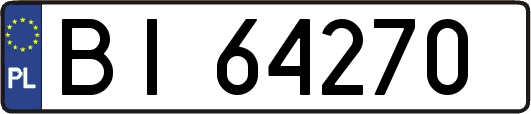 PL

BI 64270